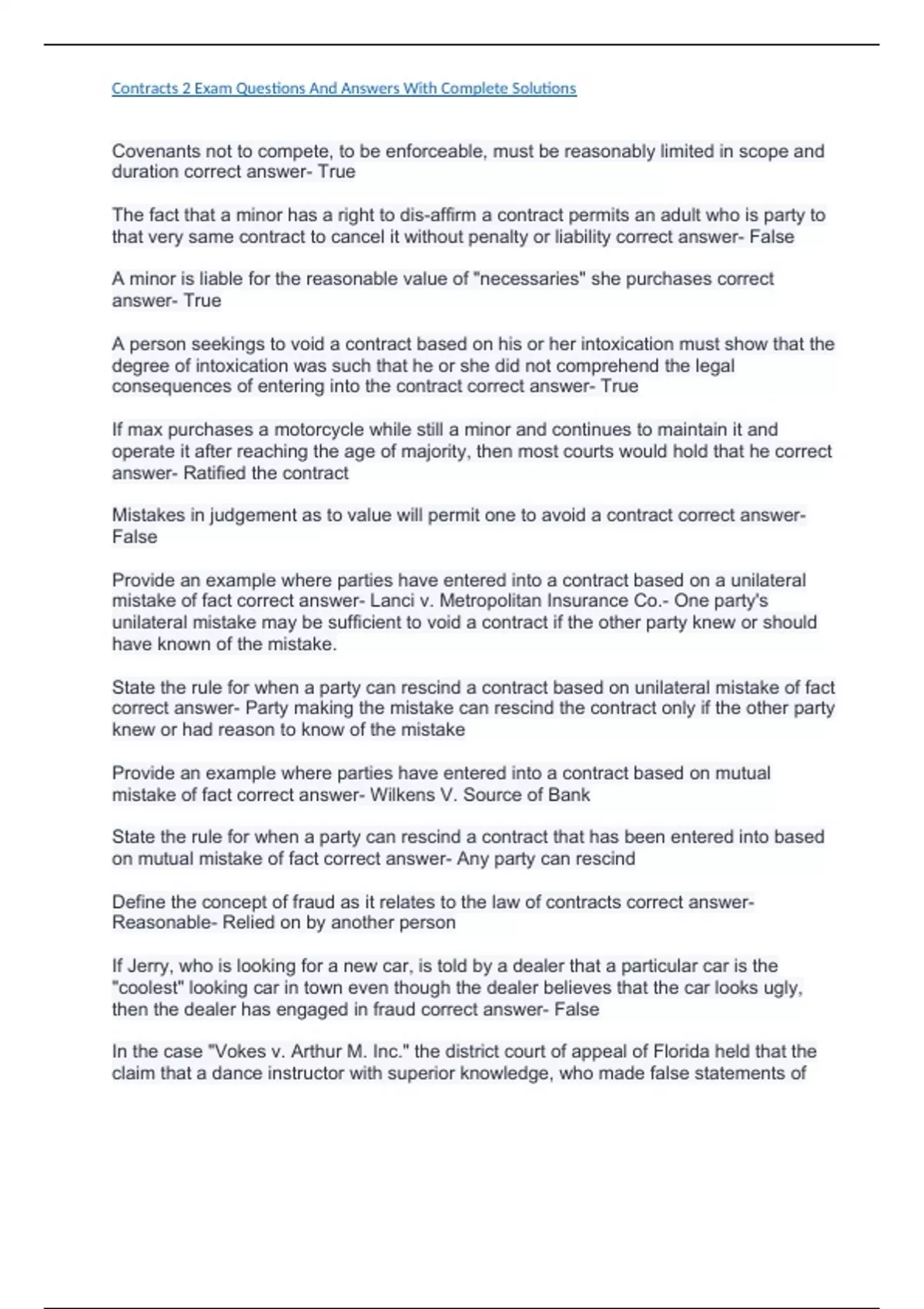 Contracts 2 Exam Questions And Answers With Complete Solutions

Covenants not to compete, to be enforceable, must be reasonably limited in scope and duration correct answer- True

The fact that a minor has a right to dis-affirm a contract permits an adult who is party to that very same contract to cancel it without penalty or liability correct answer- False

A minor is liable for the reasonable value of "necessaries" she purchases correct answer- True

A person seekings to void a contract based on his or her intoxication must show that the degree of intoxication was such that he or she did not comprehend the legal consequences of entering into the contract correct answer- True

If max purchases a motorcycle while still a minor and continues to maintain it and operate it after reaching the age of majority, then most courts would hold that he correct answer- Ratified the contract

Mistakes in judgement as to value will permit one to avoid a contract correct answer- False

Provide an example where parties have entered into a contract based on a unilateral mistake of fact correct answer- Lanci v. Metropolitan Insurance Co.- One party's unilateral mistake may be sufficient to void a contract if the other party knew or should have known of the mistake.

State the rule for when a party can rescind a contract based on unilateral mistake of fact correct answer- Party making the mistake can rescind the contract only if the other party knew or had reason to know of the mistake

Provide an example where parties have entered into a contract based on mutual mistake of fact correct answer- Wilkens V. Source of Bank

State the rule for when a party can rescind a contract that has been entered into based on mutual mistake of fact correct answer- Any party can rescind

Define the concept of fraud as it relates to the law of contracts correct answer- Reasonable- Relied on by another person

If Jerry, who is looking for a new car, is told by a dealer that a particular car is the "coolest" looking car in town even though the dealer believes that the car looks ugly, then the dealer has engaged in fraud correct answer- False

In the case "Vokes v. Arthur M. Inc." the district court of appeal of Florida held that the claim that a dance instructor with superior knowledge, who made false statements of